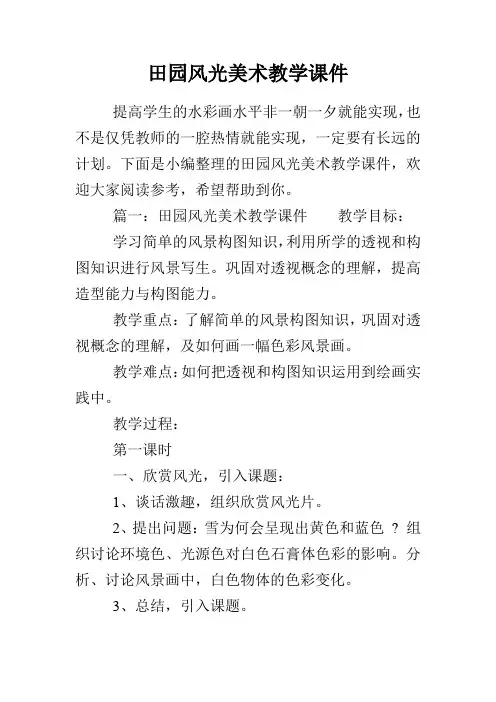 田园风光美术教学课件

提高学生的水彩画水平非一朝一夕就能实现，也不是仅凭教师的一腔热情就能实现，一定要有长远的计划。下面是小编整理的田园风光美术教学课件，欢迎大家阅读参考，希望帮助到你。

篇一：田园风光美术教学课件　　教学目标：

学习简单的风景构图知识，利用所学的透视和构图知识进行风景写生。巩固对透视概念的理解，提高造型能力与构图能力。

教学重点：了解简单的风景构图知识，巩固对透视概念的理解，及如何画一幅色彩风景画。

教学难点：如何把透视和构图知识运用到绘画实践中。

教学过程：

第一课时

一、欣赏风光，引入课题：

1、谈话激趣，组织欣赏风光片。

2、提出问题：雪为何会呈现出黄色和蓝色 ？组织讨论环境色、光源色对白色石膏体色彩的影响。分析、讨论风景画中，白色物体的色彩变化。

3、总结，引入课题。